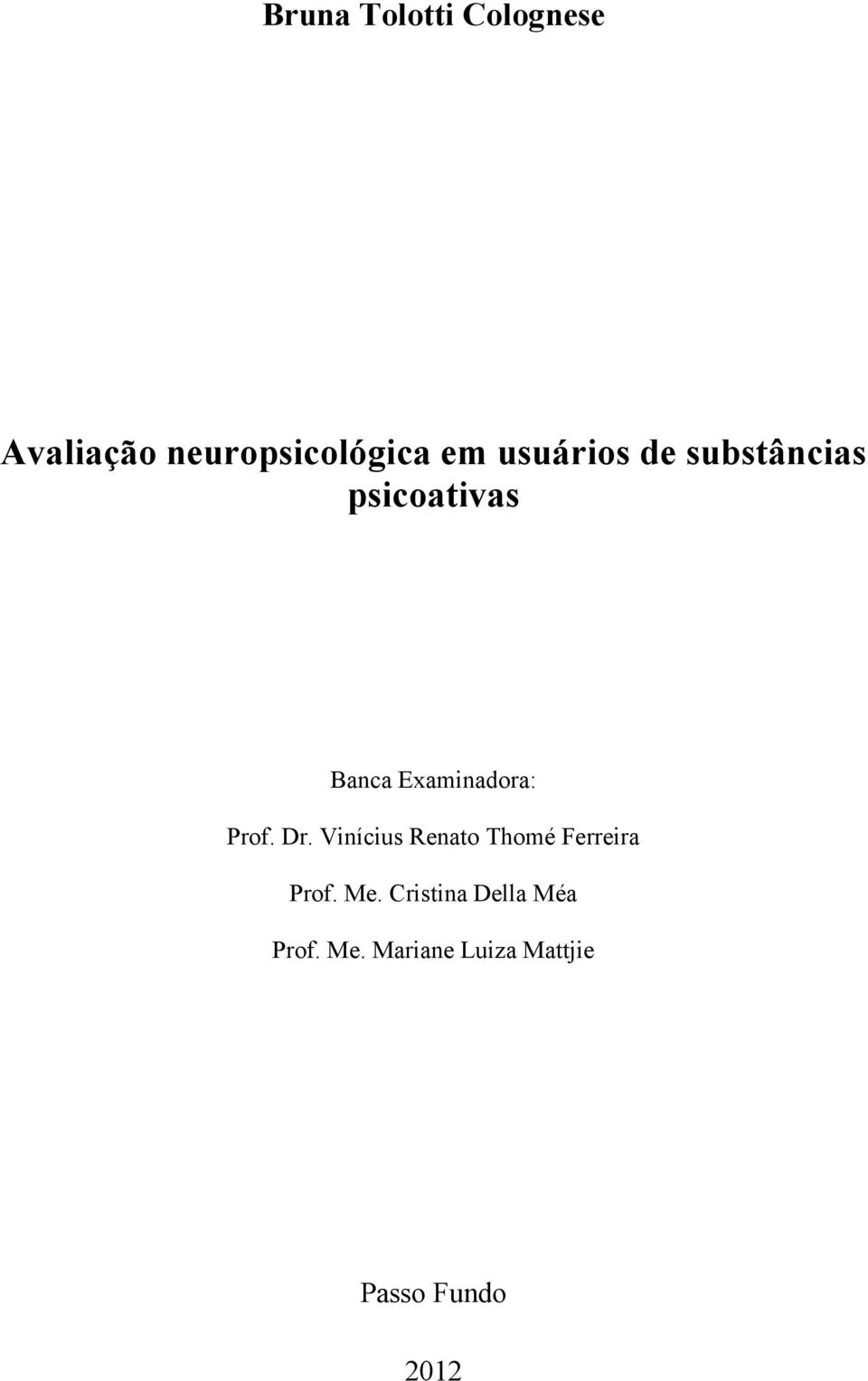 Bruna Tolotti Colognese

Avaliação neuropsicológica em usuários de substâncias psicoativas

Banca Examinadora:

Prof. Dr. Vinícius Renato Thomé Ferreira

Prof. Me. Cristina Della Méa

Prof. Me. Mariane Luiza Mattjie

Passo Fundo

2012